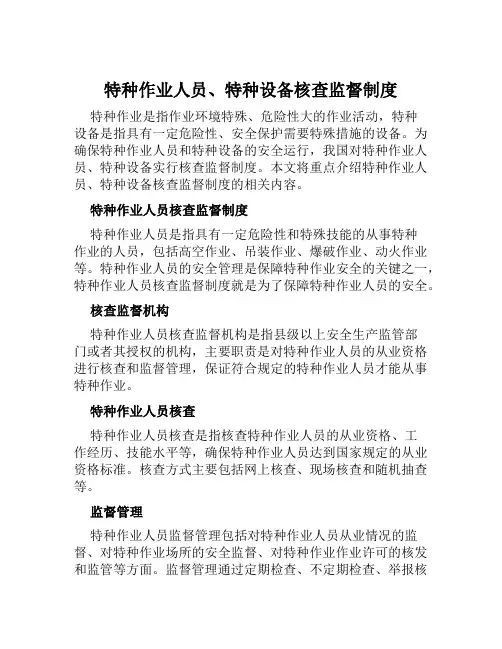 特种作业人员、特种设备核查监督制度

特种作业是指作业环境特殊、危险性大的作业活动，特种设备是指具有一定危险性、安全保护需要特殊措施的设备。为确保特种作业人员和特种设备的安全运行，我国对特种作业人员、特种设备实行核查监督制度。本文将重点介绍特种作业人员、特种设备核查监督制度的相关内容。

特种作业人员核查监督制度

特种作业人员是指具有一定危险性和特殊技能的从事特种作业的人员，包括高空作业、吊装作业、爆破作业、动火作业等。特种作业人员的安全管理是保障特种作业安全的关键之一，特种作业人员核查监督制度就是为了保障特种作业人员的安全。

核查监督机构

特种作业人员核查监督机构是指县级以上安全生产监管部门或者其授权的机构，主要职责是对特种作业人员的从业资格进行核查和监督管理，保证符合规定的特种作业人员才能从事特种作业。

特种作业人员核查

特种作业人员核查是指核查特种作业人员的从业资格、工作经历、技能水平等，确保特种作业人员达到国家规定的从业资格标准。核查方式主要包括网上核查、现场核查和随机抽查等。

监督管理

特种作业人员监督管理包括对特种作业人员从业情况的监督、对特种作业场所的安全监督、对特种作业作业许可的核发和监管等方面。监督管理通过定期检查、不定期检查、举报核